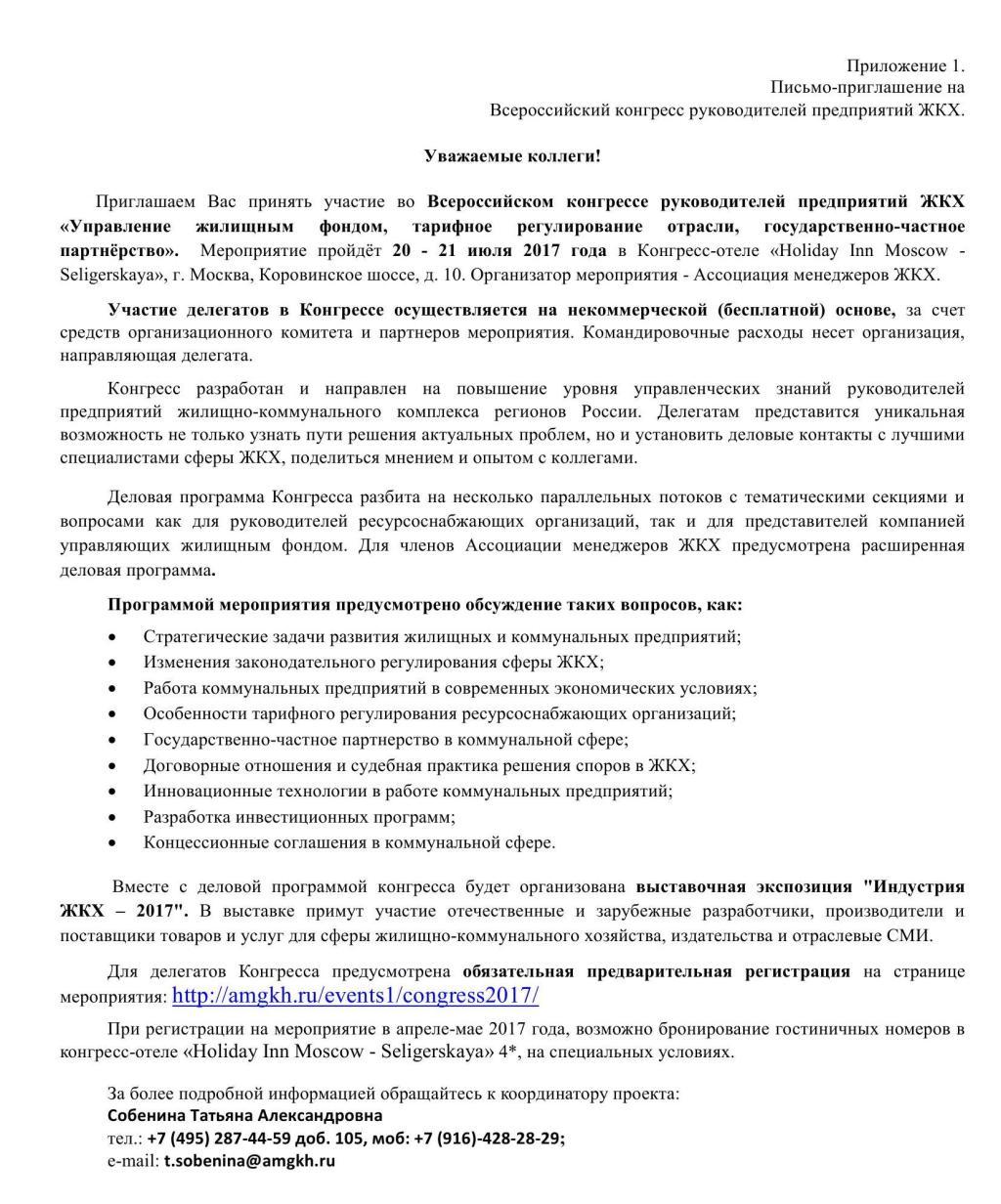 Приложение 1.
Письмо-приглашение на
Всероссийский конгресс руководителей предприятий ЖКХ.

Уважаемые коллеги!

Приглашаем Вас принять участие во Всероссийском конгрессе руководителей предприятий ЖКХ «Управление жилищным фондом, тарифное регулирование отрасли, государственно-частное партнёрство». Мероприятие пройдёт 20 - 21 июля 2017 года в Конгресс-отеле «Holiday Inn Moscow - Seligerskaya», г. Москва, Коровинское шоссе, д. 10. Организатор мероприятия - Ассоциация менеджеров ЖКХ.

Участие делегатов в Конгрессе осуществляется на некоммерческой (бесплатной) основе, за счет средств организационного комитета и партнеров мероприятия. Командировочные расходы несет организация, направляющая делегата.

Конгресс разработан и направлен на повышение уровня управленческих знаний руководителей предприятий жилищно-коммунального комплекса регионов России. Делегатам представится уникальная возможность не только узнать пути решения актуальных проблем, но и установить деловые контакты с лучшими специалистами сферы ЖКХ, поделиться мнением и опытом с коллегами.

Деловая программа Конгресса разбита на несколько параллельных потоков с тематическими секциями и вопросами как для руководителей ресурсоснабжающих организаций, так и для представителей компанией управляющих жилищным фондом. Для членов Ассоциации менеджеров ЖКХ предусмотрена расширенная деловая программа.

Программой мероприятия предусмотрено обсуждение таких вопросов, как:
• Стратегические задачи развития жилищных и коммунальных предприятий;
• Изменения законодательного регулирования сферы ЖКХ;
• Работа коммунальных предприятий в современных экономических условиях;
• Особенности тарифного регулирования ресурсоснабжающих организаций;
• Государственно-частное партнерство в коммунальной сфере;
• Договорные отношения и судебная практика решения споров в ЖКХ;
• Инновационные технологии в работе коммунальных предприятий;
• Разработка инвестиционных программ;
• Концессионные соглашения в коммунальной сфере.

Вместе с деловой программой конгресса будет организована выставочная экспозиция "Индустрия ЖКХ – 2017". В выставке примут участие отечественные и зарубежные разработчики, производители и поставщики товаров и услуг для сферы жилищно-коммунального хозяйства, издательства и отраслевые СМИ.

Для делегатов Конгресса предусмотрена обязательная предварительная регистрация на странице мероприятия: http://amgkh.ru/events1/congress2017/

При регистрации на мероприятие в апреле-мае 2017 года, возможно бронирование гостиничных номеров в конгресс-отеле «Holiday Inn Moscow - Seligerskaya» 4*, на специальных условиях.

За более подробной информацией обращайтесь к координатору проекта:
Собенина Татьяна Александровна
тел.: +7 (495) 287-44-59 доб. 105, моб: +7 (916)-428-28-29;
e-mail: t.sobenina@amgkh.ru